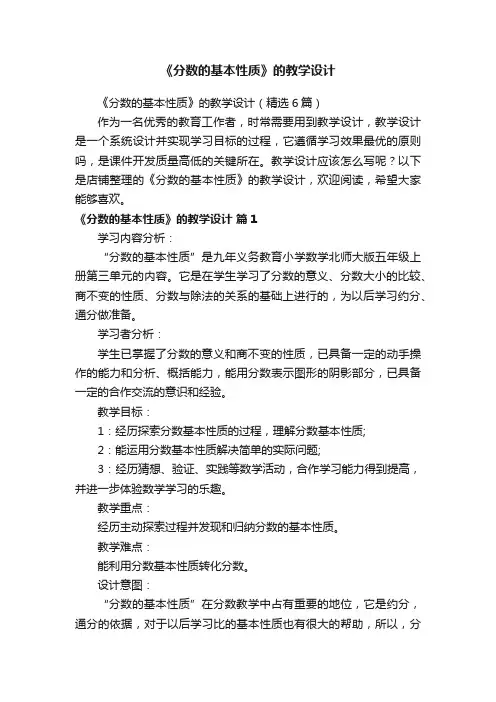 《分数的基本性质》的教学设计

《分数的基本性质》的教学设计（精选6篇）

作为一名优秀的教育工作者，时常需要用到教学设计，教学设计是一个系统设计并实现学习目标的过程，它遵循学习效果最优的原则吗，是课件开发质量高低的关键所在。教学设计应该怎么写呢？以下是店铺整理的《分数的基本性质》的教学设计，欢迎阅读，希望大家能够喜欢。

《分数的基本性质》的教学设计 篇1

学习内容分析：

“分数的基本性质”是九年义务教育小学数学北师大版五年级上册第三单元的内容。它是在学生学习了分数的意义、分数大小的比较、商不变的性质、分数与除法的关系的基础上进行的，为以后学习约分、通分做准备。

学习者分析：

学生已掌握了分数的意义和商不变的性质，已具备一定的动手操作的能力和分析、概括能力，能用分数表示图形的阴影部分，已具备一定的合作交流的意识和经验。

教学目标：

1：经历探索分数基本性质的过程，理解分数基本性质;

2：能运用分数基本性质解决简单的实际问题;

3：经历猜想、验证、实践等数学活动，合作学习能力得到提高，并进一步体验数学学习的乐趣。

教学重点：

经历主动探索过程并发现和归纳分数的基本性质。

教学难点：

能利用分数基本性质转化分数。

设计意图：

“分数的基本性质”在分数教学中占有重要的地位，它是约分，通分的依据，对于以后学习比的基本性质也有很大的帮助，所以，分